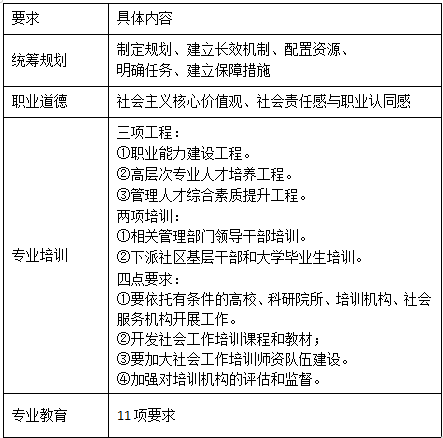 | 要求 | 具体内容 |
|---|---|
| 统筹规划 | 制定规划、建立长效机制、配置资源、明确任务、建立保障措施 |
| 职业道德 | 社会主义核心价值观、社会责任感与职业认同感 |
| 专业培训 | 三项工程：<br>①职业能力建设工程。<br>②高层次专业人才培养工程。<br>③管理人才综合素质提升工程。<br>两项培训：<br>①相关管理部门领导干部培训。<br>②下派社区基层干部和大学毕业生培训。<br>四点要求：<br>①要依托有条件的高校、科研院所、培训机构、社会服务机构开展工作。<br>②开发社会工作培训课程和教材；<br>③要加大社会工作培训师资队伍建设。<br>④加强对培训机构的评估和监督。 |
| 专业教育 | 11 项要求 |